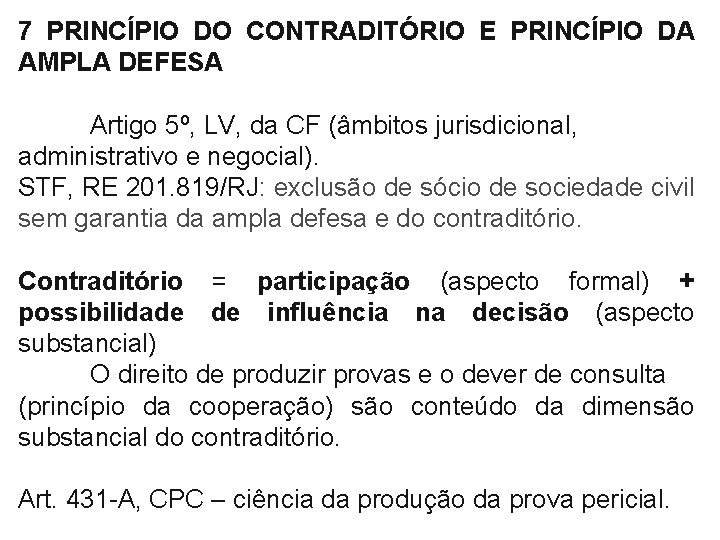 7 PRINCÍPIO DO CONTRADITÓRIO E PRINCÍPIO DA AMPLA DEFESA

Artigo 5º, LV, da CF (âmbitos jurisdicional, administrativo e negocial).
STF, RE 201.819/RJ: exclusão de sócio de sociedade civil sem garantia da ampla defesa e do contraditório.

Contraditório = participação (aspecto formal) + possibilidade de influência na decisão (aspecto substancial)

O direito de produzir provas e o dever de consulta (princípio da cooperação) são conteúdo da dimensão substancial do contraditório.

Art. 431-A, CPC – ciência da produção da prova pericial.